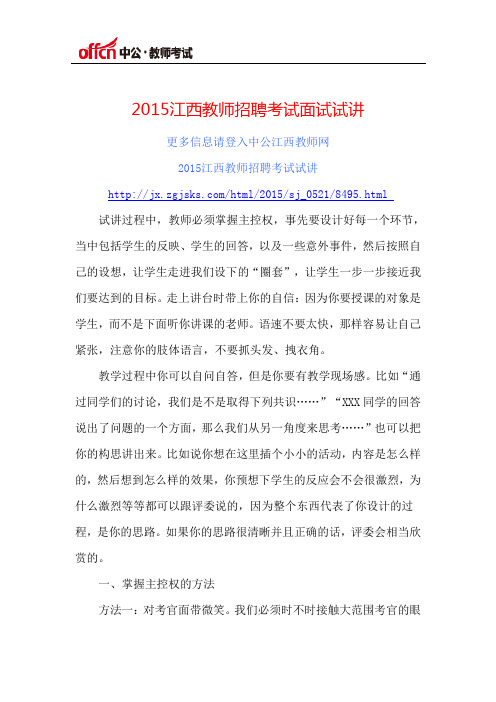 offcn 中公·教师考试

2015江西教师招聘考试面试试讲

更多信息请登入中公江西教师网

2015江西教师招聘考试试讲

http://jx.zgjsks.com/html/2015/sj_0521/8495.html

试讲过程中，教师必须掌握主控权，事先要设计好每一个环节，当中包括学生的反映、学生的回答，以及一些意外事件，然后按照自己的设想，让学生走进我们设下的“圈套”，让学生一步一步接近我们要达到的目标。走上讲台时带上你的自信：因为你要授课的对象是学生，而不是下面听你讲课的老师。语速不要太快，那样容易让自己紧张，注意你的肢体语言，不要抓头发、拽衣角。

教学过程中你可以自问自答，但是你要有教学现场感。比如“通过同学们的讨论，我们是不是取得下列共识……”“XXX同学的回答说出了问题的一个方面，那么我们从另一角度来思考……”也可以把你的构思讲出来。比如说你想在这里插个小小的活动，内容是怎么样的，然后想到怎么样的效果，你预想下学生的反应会不会很激烈，为什么激烈等等都可以跟评委说的，因为整个东西代表了你设计的过程，是你的思路。如果你的思路很清晰并且正确的话，评委会相当欣赏的。

一、掌握主控权的方法

方法一：对考官面带微笑。我们必须时不时接触大范围考官的眼